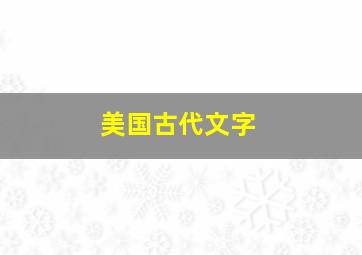 美国古代文字